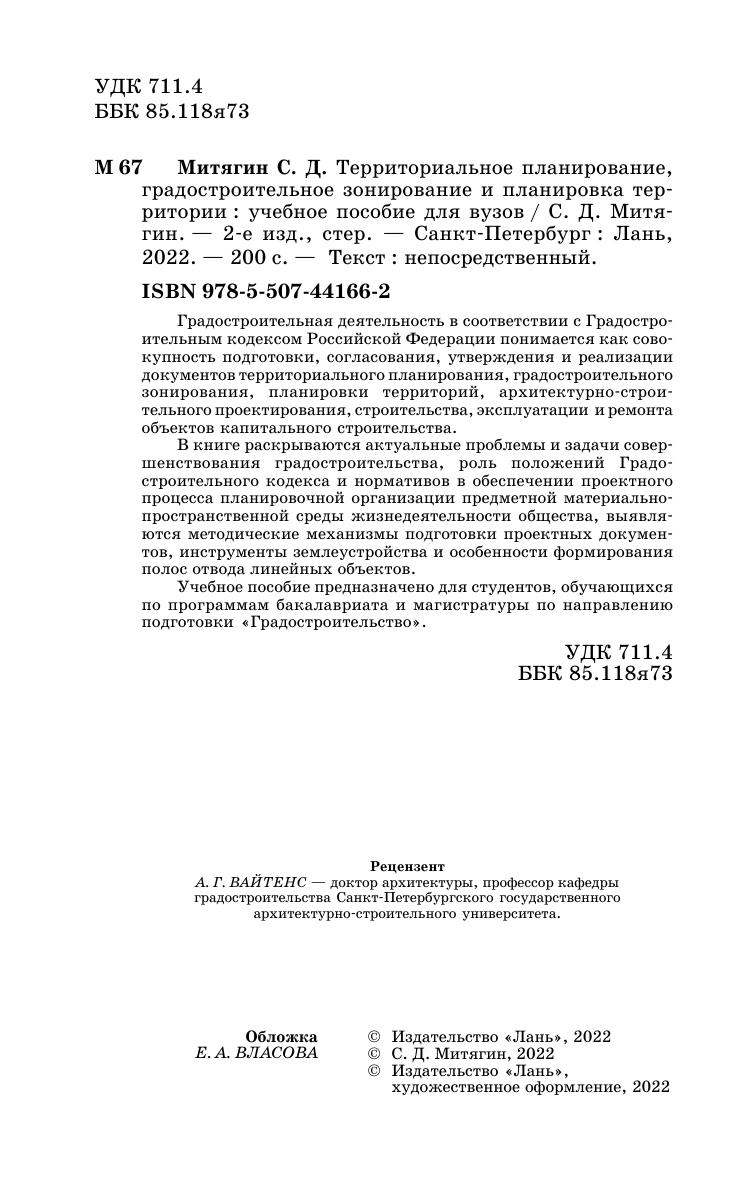 УДК 711.4
ББК 85.118я73

М 67 Митягин С. Д. Территориальное планирование, градостроительное зонирование и планировка территории : учебное пособие для вузов / С. Д. Митягин. — 2-е изд., стер. — Санкт-Петербург : Лань, 2022. — 200 с. — Текст : непосредственный.

ISBN 978-5-507-44166-2

Градостроительная деятельность в соответствии с Градостроительным кодексом Российской Федерации понимается как совокупность подготовки, согласования, утверждения и реализации документов территориального планирования, градостроительного зонирования, планировки территорий, архитектурно-строительного проектирования, строительства, эксплуатации и ремонта объектов капитального строительства.

В книге раскрываются актуальные проблемы и задачи совершенствования градостроительства, роль положений Градостроительного кодекса и нормативов в обеспечении проектного процесса планировочной организации предметной материально-пространственной среды жизнедеятельности общества, выявляются методические механизмы подготовки проектных документов, инструменты землеустройства и особенности формирования полос отвода линейных объектов.

Учебное пособие предназначено для студентов, обучающихся по программам бакалавриата и магистратуры по направлению подготовки «Градостроительство».

УДК 711.4
ББК 85.118я73

Рецензент
А. Г. ВАЙТЕНС — доктор архитектуры, профессор кафедры градостроительства Санкт-Петербургского государственного архитектурно-строительного университета.

Обложка
Е. А. ВЛАСОВА

© Издательство «Лань», 2022
© С. Д. Митягин, 2022
© Издательство «Лань», художественное оформление, 2022